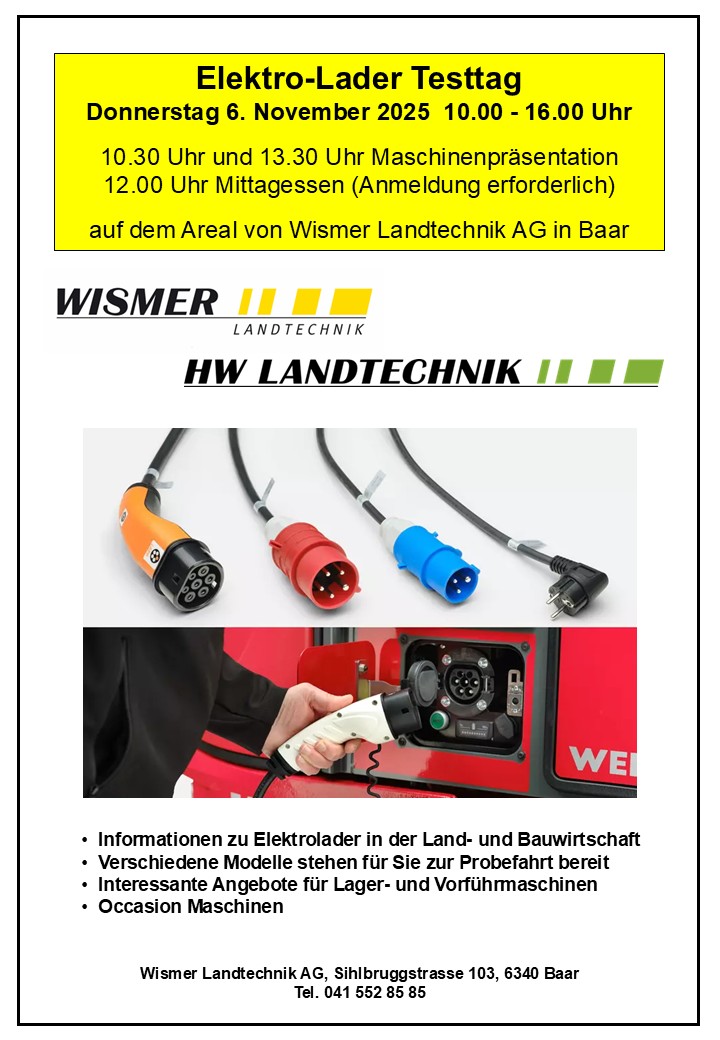 Elektro-Lader Testtag
Donnerstag 6. November 2025 10.00 - 16.00 Uhr

10.30 Uhr und 13.30 Uhr Maschinenpräsentation
12.00 Uhr Mittagessen (Anmeldung erforderlich)

auf dem Areal von Wismer Landtechnik AG in Baar

WISMER
LANDTECHNIK

HW LANDTECHNIK

WE

• Informationen zu Elektrolader in der Land- und Bauwirtschaft
• Verschiedene Modelle stehen für Sie zur Probefahrt bereit
• Interessante Angebote für Lager- und Vorführmaschinen
• Occasion Maschinen

Wismer Landtechnik AG, Sihlbruggstrasse 103, 6340 Baar
Tel. 041 552 85 85